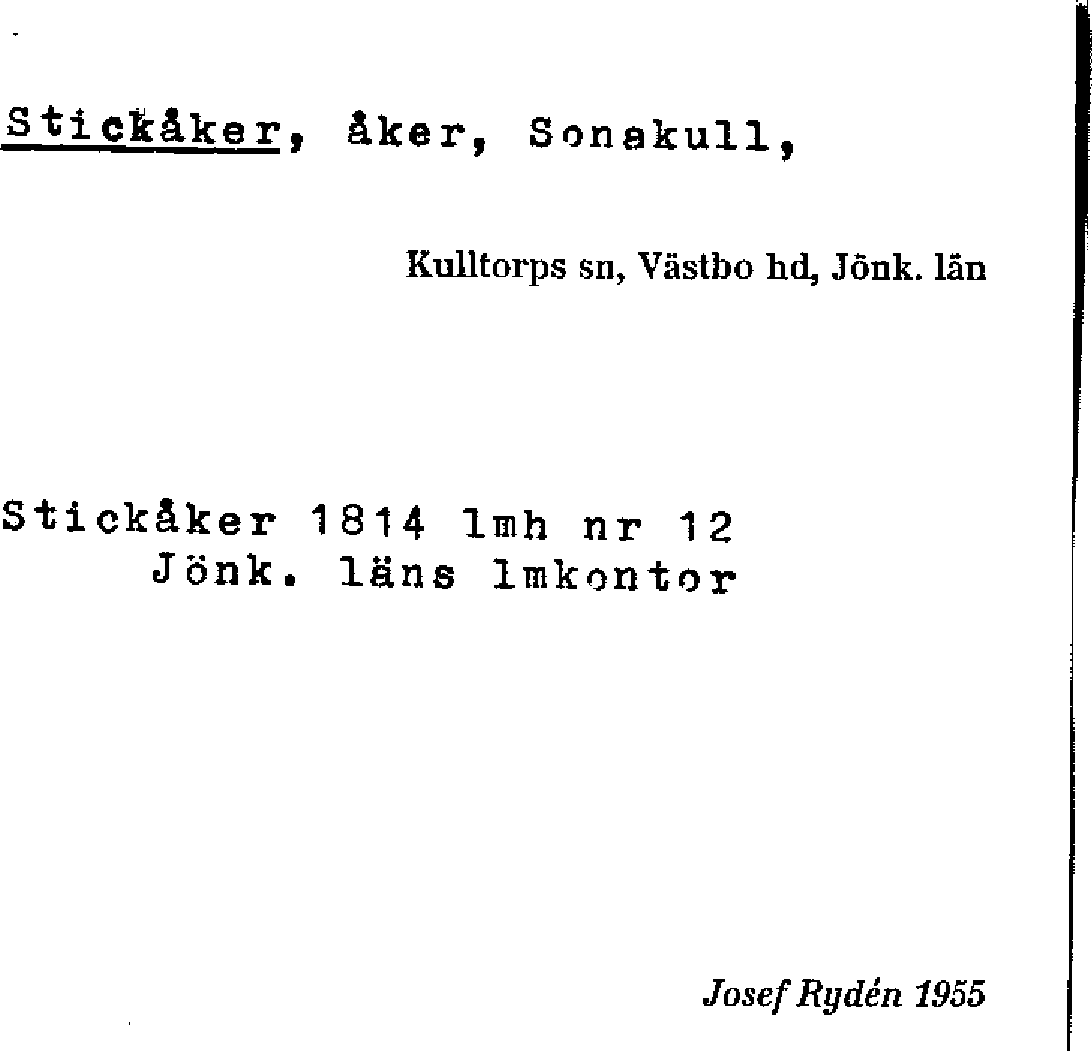 Stickåker, åker, Sonakull,

Kulltorps sn, Västbo hd, Jönk. län

Stickåker 1814 lmh nr 12
Jönk. läns lmkontor

Josef Rydén 1955